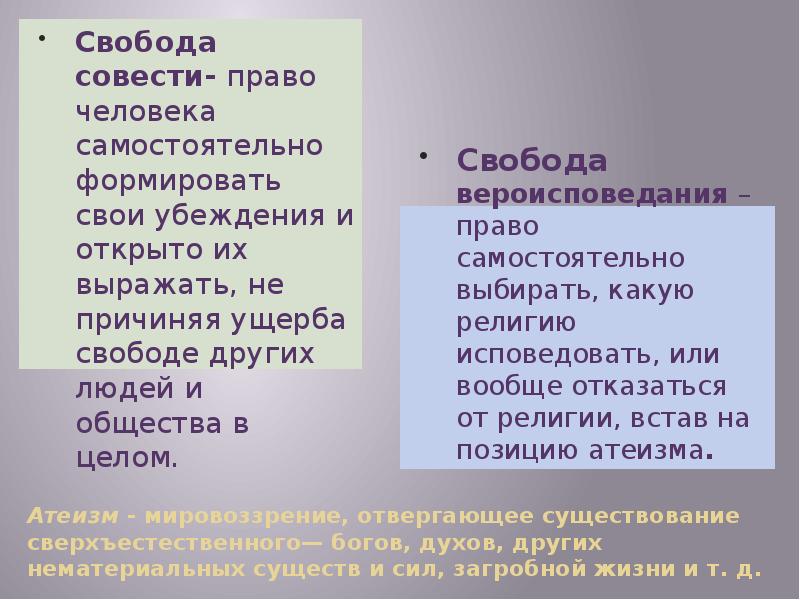 • Свобода совести- право человека самостоятельно формировать свои убеждения и открыто их выражать, не причиняя ущерба свободе других людей и общества в целом.

• Свобода вероисповедания – право самостоятельно выбирать, какую религию исповедовать, или вообще отказаться от религии, встав на позицию атеизма.

Атеизм - мировоззрение, отвергающее существование сверхъестественного— богов, духов, других нематериальных существ и сил, загробной жизни и т. д.